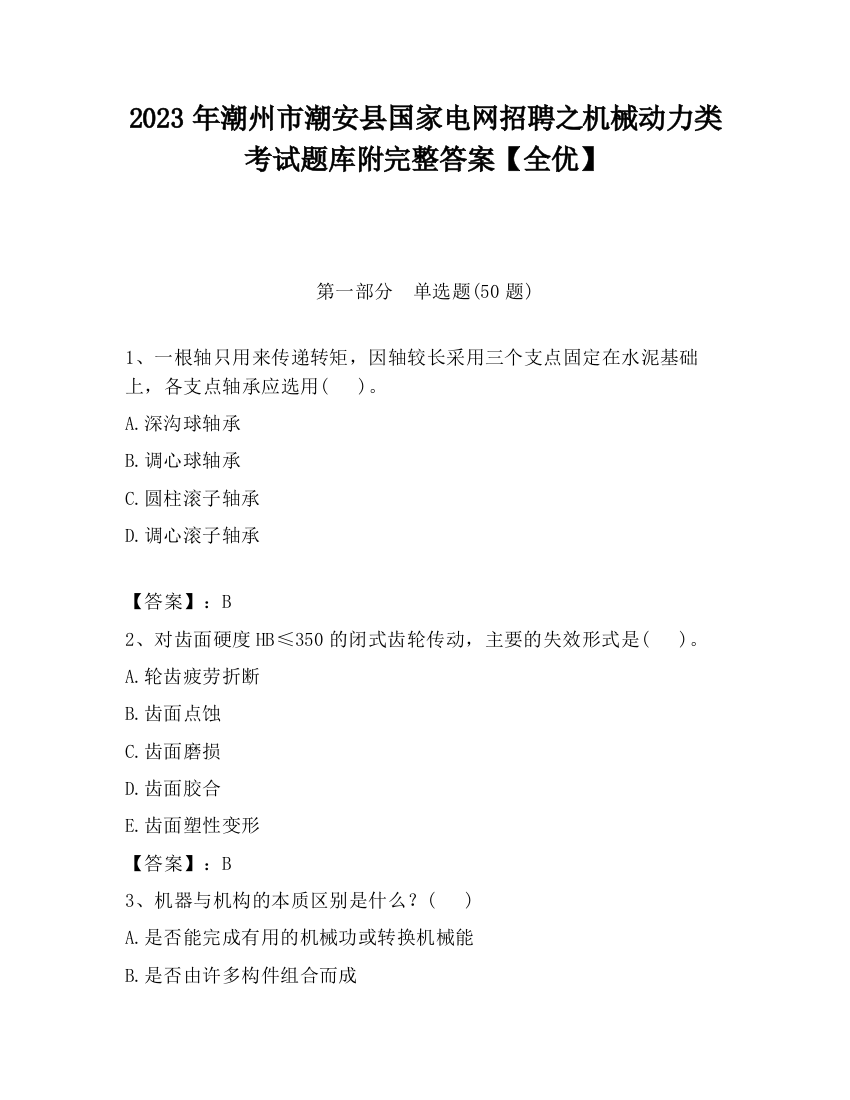 2023 年潮州市潮安县国家电网招聘之机械动力类考试题库附完整答案【全优】

第一部分 单选题(50 题)

1、一根轴只用来传递转矩，因轴较长采用三个支点固定在水泥基础上，各支点轴承应选用( )。

A.深沟球轴承

B.调心球轴承

C.圆柱滚子轴承

D.调心滚子轴承

【答案】：B

2、对齿面硬度 HB≤350 的闭式齿轮传动，主要的失效形式是( )。

A.轮齿疲劳折断

B.齿面点蚀

C.齿面磨损

D.齿面胶合

E.齿面塑性变形

【答案】：B

3、机器与机构的本质区别是什么？( )

A.是否能完成有用的机械功或转换机械能

B.是否由许多构件组合而成